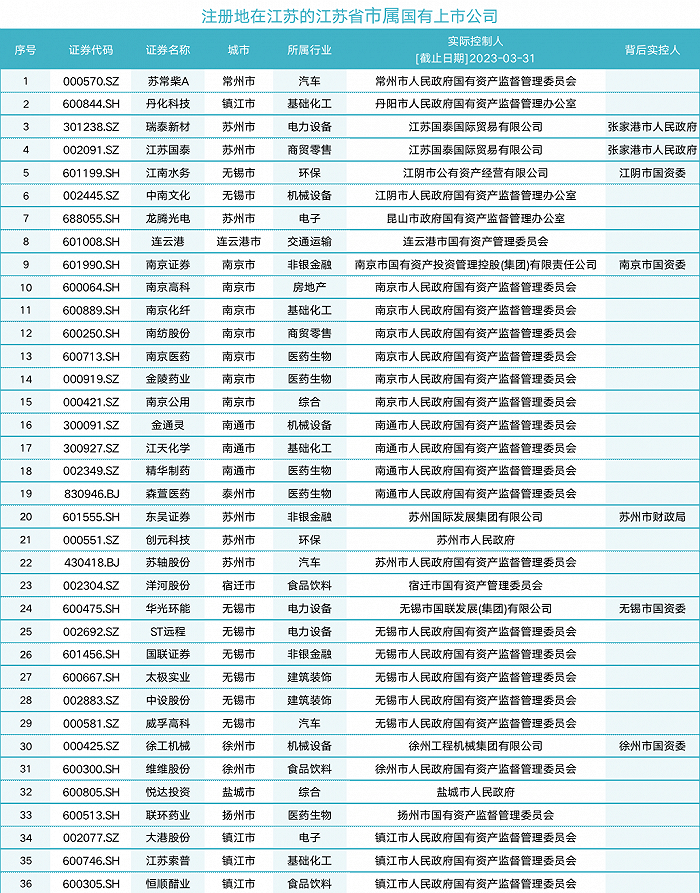 注册地在江苏的江苏省市属国有上市公司

| 序号 | 证券代码 | 证券名称 | 城市 | 所属行业 | 实际控制人 [截止日期]2023-03-31 | 背后实控人 |
|---|---|---|---|---|---|---|
| 1 | 000570.SZ | 苏常柴A | 常州市 | 汽车 | 常州市人民政府国有资产监督管理委员会 | |
| 2 | 600844.SH | 丹化科技 | 镇江市 | 基础化工 | 丹阳市人民政府国有资产监督管理办公室 | |
| 3 | 301238.SZ | 瑞泰新材 | 苏州市 | 电力设备 | 江苏国泰国际贸易有限公司 | 张家港市人民政府 |
| 4 | 002091.SZ | 江苏国泰 | 苏州市 | 商贸零售 | 江苏国泰国际贸易有限公司 | 张家港市人民政府 |
| 5 | 601199.SH | 江南水务 | 无锡市 | 环保 | 江阴市公有资产经营有限公司 | 江阴市国资委 |
| 6 | 002445.SZ | 中南文化 | 无锡市 | 机械设备 | 江阴市人民政府国有资产监督管理办公室 | |
| 7 | 688055.SH | 龙腾光电 | 苏州市 | 电子 | 昆山市政府国有资产监督管理办公室 | |
| 8 | 601008.SH | 连云港 | 连云港市 | 交通运输 | 连云港市国有资产管理委员会 | |
| 9 | 601990.SH | 南京证券 | 南京市 | 非银金融 | 南京市国有资产投资管理控股(集团)有限责任公司 | 南京市国资委 |
| 10 | 600064.SH | 南京高科 | 南京市 | 房地产 | 南京市人民政府国有资产监督管理委员会 | |
| 11 | 600889.SH | 南京化纤 | 南京市 | 基础化工 | 南京市人民政府国有资产监督管理委员会 | |
| 12 | 600250.SH | 南纺股份 | 南京市 | 商贸零售 | 南京市人民政府国有资产监督管理委员会 | |
| 13 | 600713.SH | 南京医药 | 南京市 | 医药生物 | 南京市人民政府国有资产监督管理委员会 | |
| 14 | 000919.SZ | 金陵药业 | 南京市 | 医药生物 | 南京市人民政府国有资产监督管理委员会 | |
| 15 | 000421.SZ | 南京公用 | 南京市 | 综合 | 南京市人民政府国有资产监督管理委员会 | |
| 16 | 300091.SZ | 金通灵 | 南通市 | 机械设备 | 南通市人民政府国有资产监督管理委员会 | |
| 17 | 300927.SZ | 江天化学 | 南通市 | 基础化工 | 南通市人民政府国有资产监督管理委员会 | |
| 18 | 002349.SZ | 精华制药 | 南通市 | 医药生物 | 南通市人民政府国有资产监督管理委员会 | |
| 19 | 830946.BJ | 森萱医药 | 泰州市 | 医药生物 | 南通市人民政府国有资产监督管理委员会 | |
| 20 | 601555.SH | 东吴证券 | 苏州市 | 非银金融 | 苏州国际发展集团有限公司 | 苏州市财政局 |
| 21 | 000551.SZ | 创元科技 | 苏州市 | 环保 | 苏州市人民政府 | |
| 22 | 430418.BJ | 苏轴股份 | 苏州市 | 汽车 | 苏州市人民政府国有资产监督管理委员会 | |
| 23 | 002304.SZ | 洋河股份 | 宿迁市 | 食品饮料 | 宿迁市国有资产管理委员会 | |
| 24 | 600475.SH | 华光环能 | 无锡市 | 电力设备 | 无锡市国联发展(集团)有限公司 | 无锡市国资委 |
| 25 | 002692.SZ | ST远程 | 无锡市 | 电力设备 | 无锡市人民政府国有资产监督管理委员会 | |
| 26 | 601456.SH | 国联证券 | 无锡市 | 非银金融 | 无锡市人民政府国有资产监督管理委员会 | |
| 27 | 600667.SH | 太极实业 | 无锡市 | 建筑装饰 | 无锡市人民政府国有资产监督管理委员会 | |
| 28 | 002883.SZ | 中设股份 | 无锡市 | 建筑装饰 | 无锡市人民政府国有资产监督管理委员会 | |
| 29 | 000581.SZ | 威孚高科 | 无锡市 | 汽车 | 无锡市人民政府国有资产监督管理委员会 | |
| 30 | 000425.SZ | 徐工机械 | 徐州市 | 机械设备 | 徐州工程机械集团有限公司 | 徐州市国资委 |
| 31 | 600300.SH | 维维股份 | 徐州市 | 食品饮料 | 徐州市人民政府国有资产监督管理委员会 | |
| 32 | 600805.SH | 悦达投资 | 盐城市 | 综合 | 盐城市人民政府 | |
| 33 | 600513.SH | 联环药业 | 扬州市 | 医药生物 | 扬州市国有资产监督管理委员会 | |
| 34 | 002077.SZ | 大港股份 | 镇江市 | 电子 | 镇江市人民政府国有资产监督管理委员会 | |
| 35 | 600746.SH | 江苏索普 | 镇江市 | 基础化工 | 镇江市人民政府国有资产监督管理委员会 | |
| 36 | 600305.SH | 恒顺醋业 | 镇江市 | 食品饮料 | 镇江市人民政府国有资产监督管理委员会 | |